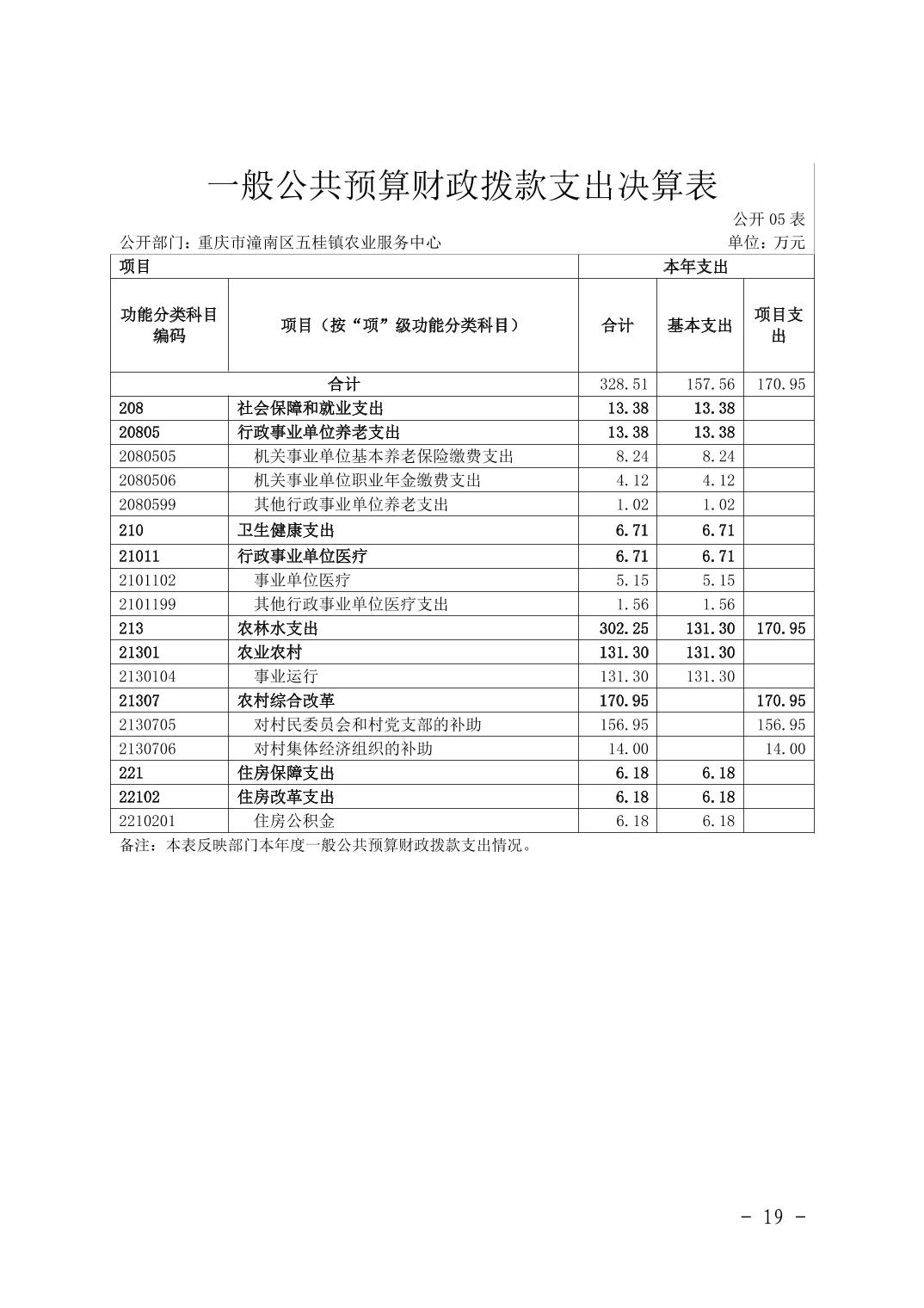 一般公共预算财政拨款支出决算表

公开 05 表

公开部门：重庆市潼南区五桂镇农业服务中心

单位：万元

| 项目 | | 本年支出 | | |
|---|---|---|---|---|
| 功能分类科目编码 | 项目（按“项”级功能分类科目） | 合计 | 基本支出 | 项目支出 |
| 合计 | | 328.51 | 157.56 | 170.95 |
| 208 | 社会保障和就业支出 | 13.38 | 13.38 | |
| 20805 | 行政事业单位养老支出 | 13.38 | 13.38 | |
| 2080505 | 机关事业单位基本养老保险缴费支出 | 8.24 | 8.24 | |
| 2080506 | 机关事业单位职业年金缴费支出 | 4.12 | 4.12 | |
| 2080599 | 其他行政事业单位养老支出 | 1.02 | 1.02 | |
| 210 | 卫生健康支出 | 6.71 | 6.71 | |
| 21011 | 行政事业单位医疗 | 6.71 | 6.71 | |
| 2101102 | 事业单位医疗 | 5.15 | 5.15 | |
| 2101199 | 其他行政事业单位医疗支出 | 1.56 | 1.56 | |
| 213 | 农林水支出 | 302.25 | 131.30 | 170.95 |
| 21301 | 农业农村 | 131.30 | 131.30 | |
| 2130104 | 事业运行 | 131.30 | 131.30 | |
| 21307 | 农村综合改革 | 170.95 | | 170.95 |
| 2130705 | 对村民委员会和村党支部的补助 | 156.95 | | 156.95 |
| 2130706 | 对村集体经济组织的补助 | 14.00 | | 14.00 |
| 221 | 住房保障支出 | 6.18 | 6.18 | |
| 22102 | 住房改革支出 | 6.18 | 6.18 | |
| 2210201 | 住房公积金 | 6.18 | 6.18 | |

备注：本表反映部门本年度一般公共预算财政拨款支出情况。

- 19 -